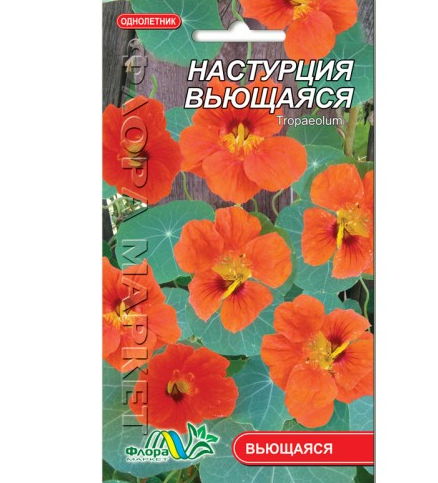 ОДНОЛЕТНИК

НАСТУРЦИЯ ВЬЮЩАЯСЯ

Tropaeolum

ФЛОРА МАРКЕТ

Флора МАРКЕТ

ВЬЮЩАЯСЯ